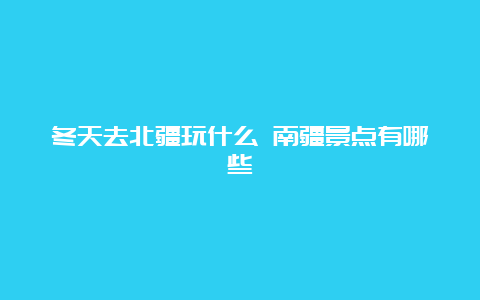 冬天去北疆玩什么 南疆景点有哪些